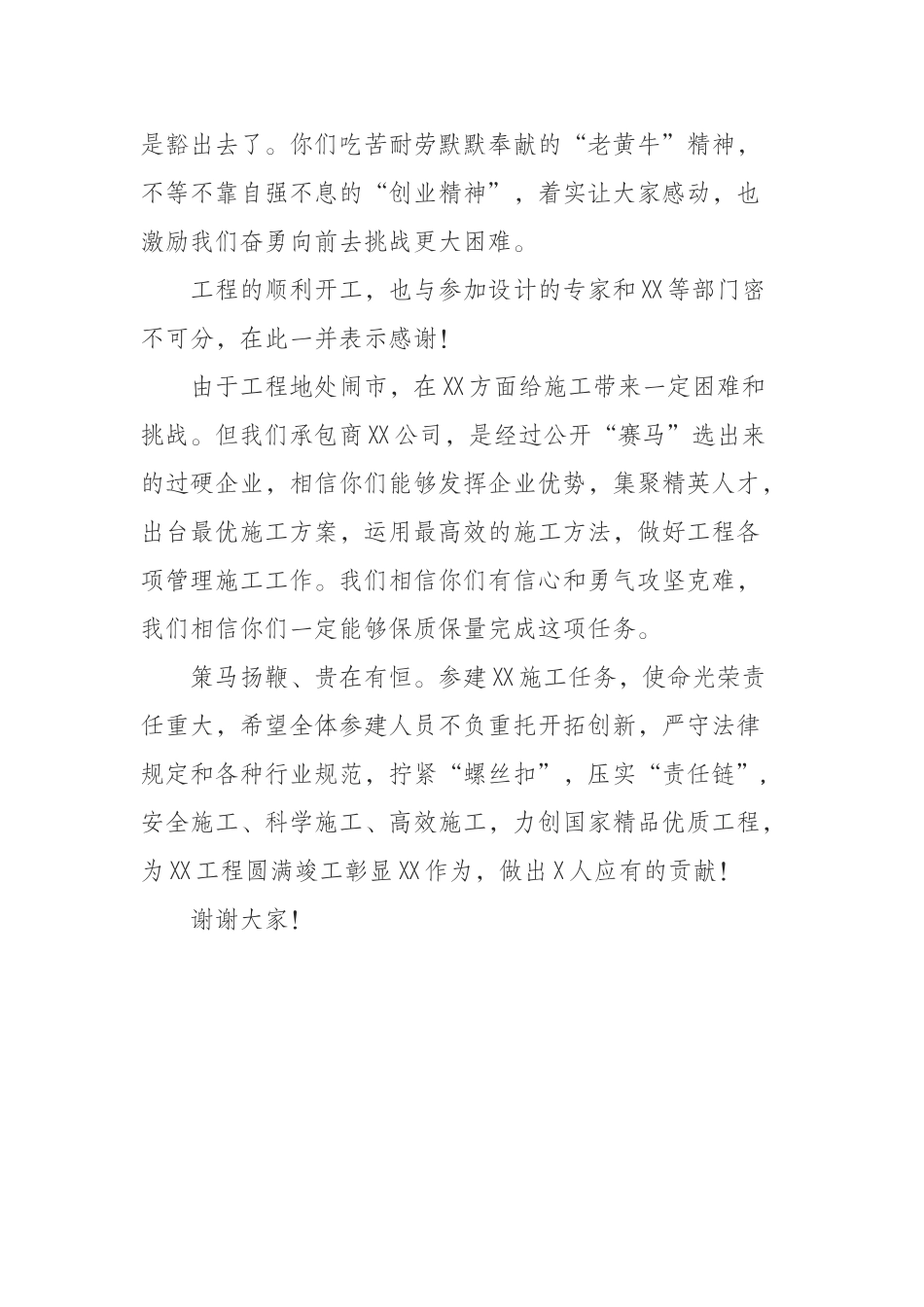 是豁出去了。你们吃苦耐劳默默奉献的“老黄牛”精神，不等不靠自强不息的“创业精神”，着实让大家感动，也激励我们奋勇向前去挑战更大困难。

工程的顺利开工，也与参加设计的专家和XX等部门密不可分，在此一并表示感谢！

由于工程地处闹市，在XX方面给施工带来一定困难和挑战。但我们承包商XX公司，是经过公开“赛马”选出来的过硬企业，相信你们能够发挥企业优势，集聚精英人才，出台最优施工方案，运用最高效的施工方法，做好工程各项管理施工工作。我们相信你们有信心和勇气攻坚克难，我们相信你们一定能够保质保量完成这项任务。

策马扬鞭、贵在有恒。参建XX施工任务，使命光荣责任重大，希望全体参建人员不负重托开拓创新，严守法律规定和各种行业规范，拧紧“螺丝扣”，压实“责任链”，安全施工、科学施工、高效施工，力创国家精品优质工程，为XX工程圆满竣工彰显XX作为，做出X人应有的贡献！

谢谢大家！